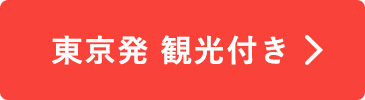 東京発 観光付き >